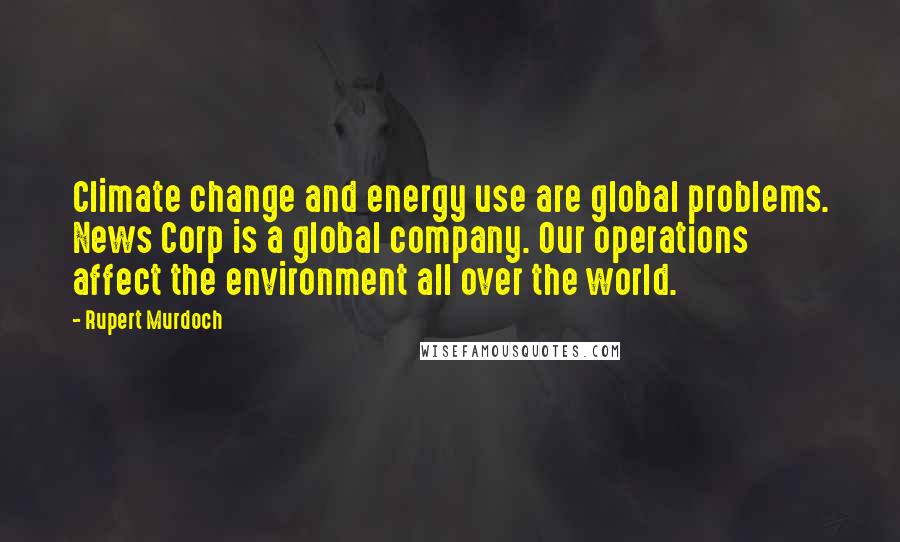 Climate change and energy use are global problems. News Corp is a global company. Our operations affect the environment all over the world.

- Rupert Murdoch

WISEFAMOUSQUOTES.COM